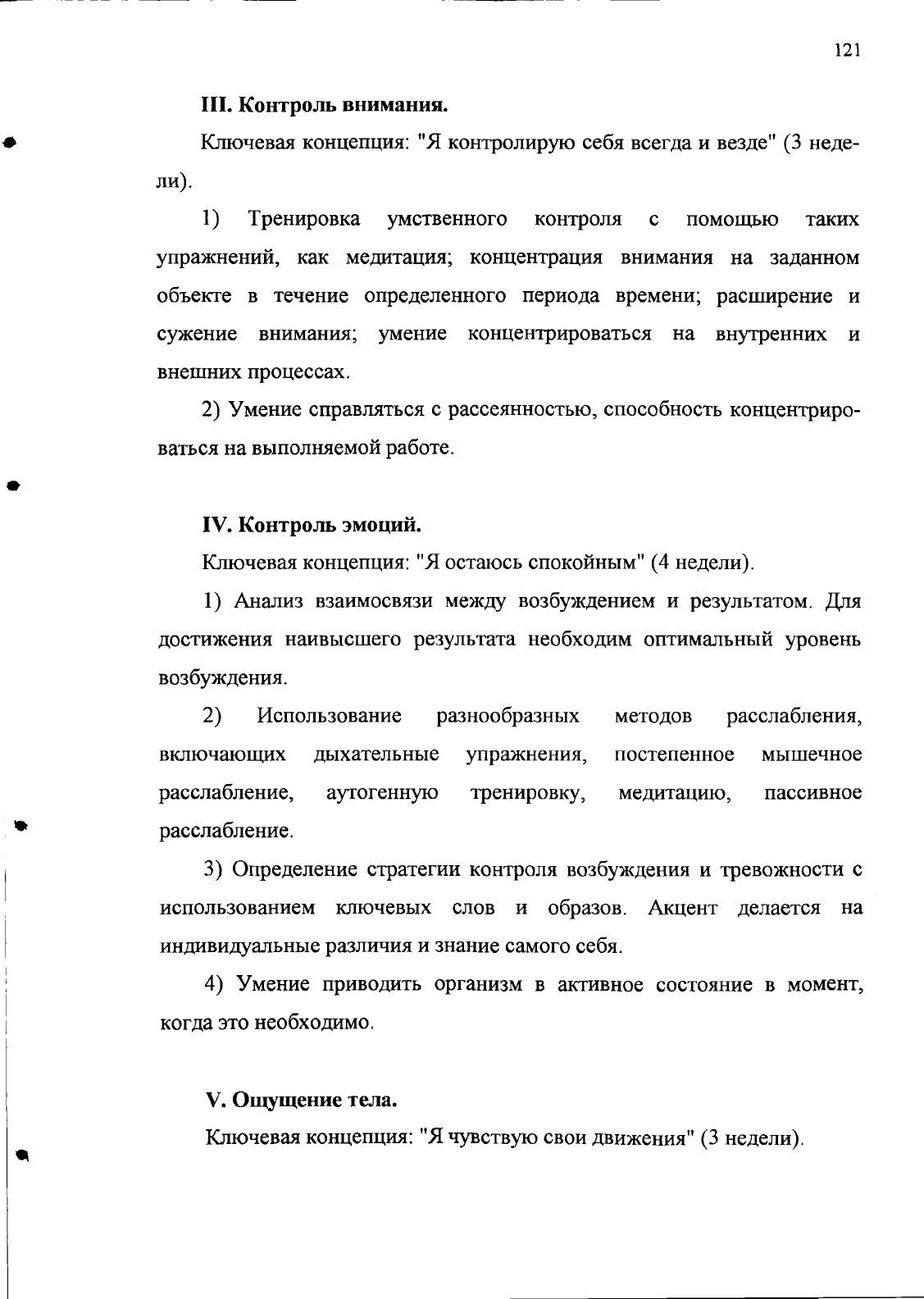 121

III. Контроль внимания.

Ключевая концепция: "Я контролирую себя всегда и везде" (3 недели).

1) Тренировка умственного контроля с помощью таких упражнений, как медитация; концентрация внимания на заданном объекте в течение определенного периода времени; расширение и сужение внимания; умение концентрироваться на внутренних и внешних процессах.

2) Умение справляться с рассеянностью, способность концентрироваться на выполняемой работе.

IV. Контроль эмоций.

Ключевая концепция: "Я остаюсь спокойным" (4 недели).

1) Анализ взаимосвязи между возбуждением и результатом. Для достижения наивысшего результата необходим оптимальный уровень возбуждения.

2) Использование разнообразных методов расслабления, включающих дыхательные упражнения, постепенное мышечное расслабление, аутогенную тренировку, медитацию, пассивное расслабление.

3) Определение стратегии контроля возбуждения и тревожности с использованием ключевых слов и образов. Акцент делается на индивидуальные различия и знание самого себя.

4) Умение приводить организм в активное состояние в момент, когда это необходимо.

V. Ощущение тела.

Ключевая концепция: "Я чувствую свои движения" (3 недели).